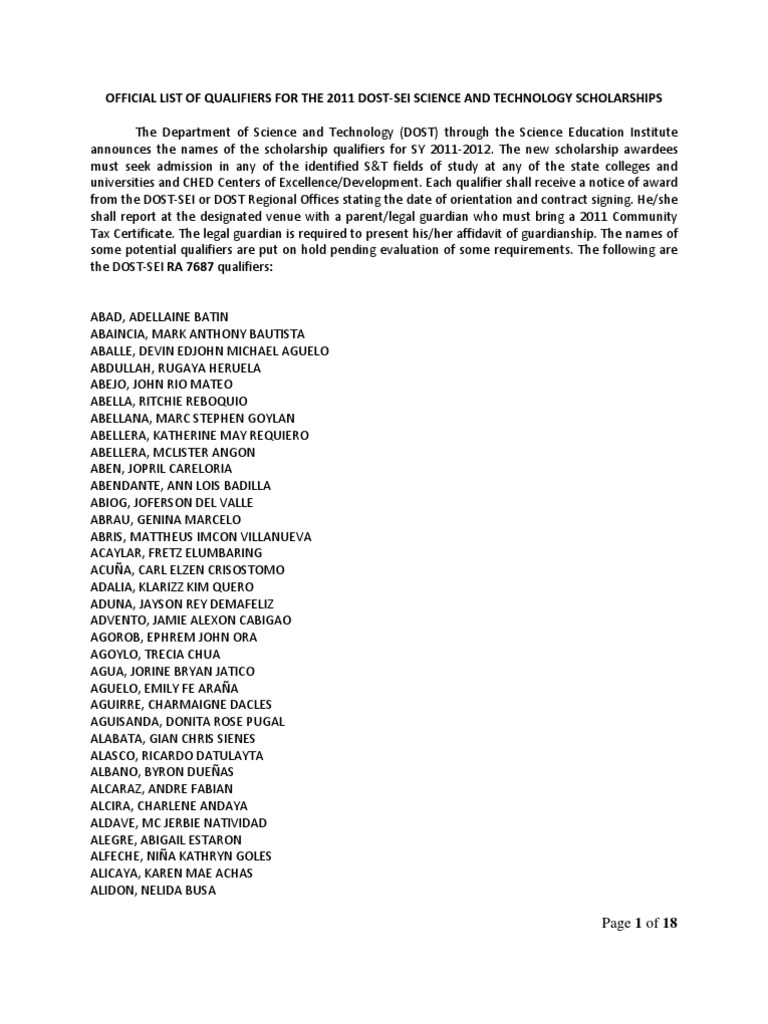 OFFICIAL LIST OF QUALIFIERS FOR THE 2011 DOST-SEI SCIENCE AND TECHNOLOGY SCHOLARSHIPS

The Department of Science and Technology (DOST) through the Science Education Institute announces the names of the scholarship qualifiers for SY 2011-2012. The new scholarship awardees must seek admission in any of the identified S&T fields of study at any of the state colleges and universities and CHED Centers of Excellence/Development. Each qualifier shall receive a notice of award from the DOST-SEI or DOST Regional Offices stating the date of orientation and contract signing. He/she shall report at the designated venue with a parent/legal guardian who must bring a 2011 Community Tax Certificate. The legal guardian is required to present his/her affidavit of guardianship. The names of some potential qualifiers are put on hold pending evaluation of some requirements. The following are the DOST-SEI RA 7687 qualifiers:

ABAD, ADELLAINE BATIN
ABAINCIA, MARK ANTHONY BAUTISTA
ABALLE, DEVIN EDJOHN MICHAEL AGUELO
ABDULLAH, RUGAYA HERUELA
ABEJO, JOHN RIO MATEO
ABELLA, RITCHIE REBOQUIO
ABELLANA, MARC STEPHEN GOYLAN
ABELLERA, KATHERINE MAY REQUIERO
ABELLERA, MCLISTER ANGON
ABEN, JOPRIL CARELORIA
ABENDANTE, ANN LOIS BADILLA
ABIOG, JOFERSON DEL VALLE
ABRAU, GENINA MARCELO
ABRIS, MATTHEUS IMCON VILLANUEVA
ACAYLAR, FRETZ ELUMBARING
ACUÑA, CARL ELZEN CRISOSTOMO
ADALIA, KLARIZZ KIM QUERO
ADUNA, JAYSON REY DEMAFELIZ
ADVENTO, JAMIE ALEXON CABIGAO
AGOROB, EPHREM JOHN ORA
AGOYLO, TRECIA CHUA
AGUA, JORINE BRYAN JATICO
AGUELO, EMILY FE ARAÑA
AGUIRRE, CHARMAIGNE DACLES
AGUISANDA, DONITA ROSE PUGAL
ALABATA, GIAN CHRIS SIENES
ALASCO, RICARDO DATULAYTA
ALBANO, BYRON DUEÑAS
ALCARAZ, ANDRE FABIAN
ALCIRA, CHARLENE ANDAYA
ALDAVE, MC JERBIE NATIVIDAD
ALEGRE, ABIGAIL ESTARON
ALFECHE, NIÑA KATHRYN GOLES
ALICAYA, KAREN MAE ACHAS
ALIDON, NELIDA BUSA

Page 1 of 18